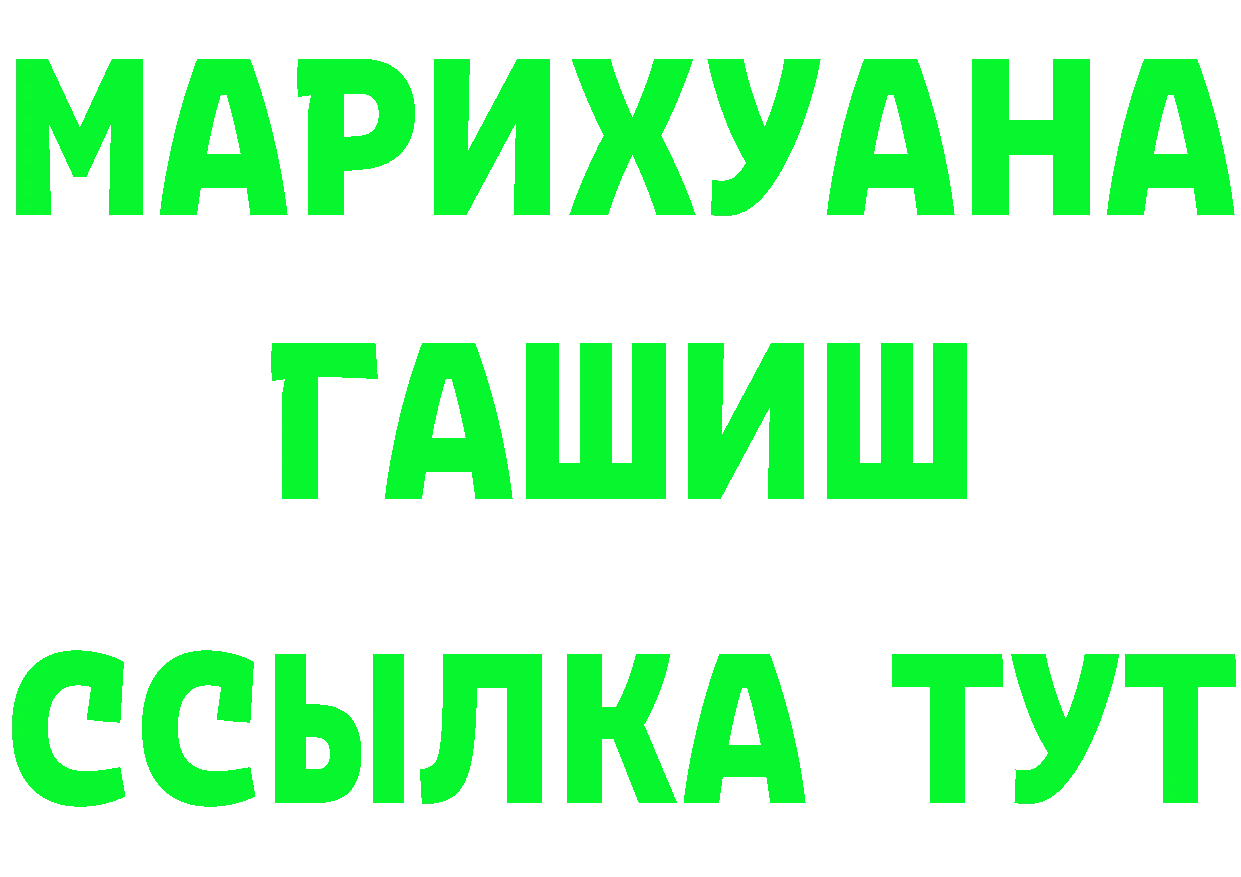 МАРИХУАНА
ГАШИШ
ССЫЛКА ТУТ